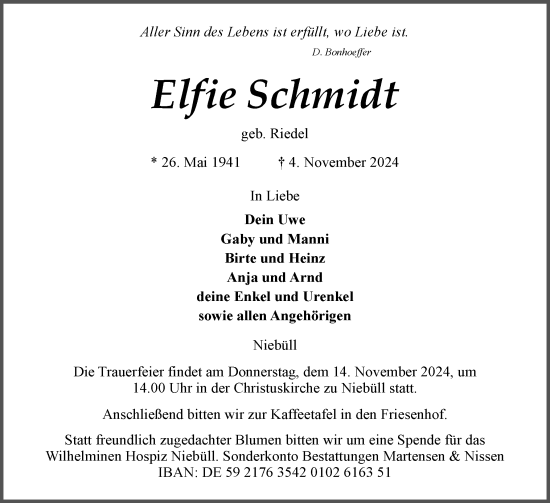 Aller Sinn des Lebens ist erfüllt, wo Liebe ist.

D. Bonhoeffer

Elfie Schmidt

geb. Riedel

* 26. Mai 1941 † 4. November 2024

In Liebe

Dein Uwe
Gaby und Manni
Birte und Heinz
Anja und Arnd
deine Enkel und Urenkel
sowie allen Angehörigen

Niebüll

Die Trauerfeier findet am Donnerstag, dem 14. November 2024, um 14.00 Uhr in der Christuskirche zu Niebüll statt.

Anschließend bitten wir zur Kaffeetafel in den Friesenhof.

Statt freundlich zugedachter Blumen bitten wir um eine Spende für das Wilhelminen Hospiz Niebüll. Sonderkonto Bestattungen Martensen & Nissen IBAN: DE 59 2176 3542 0102 6163 51